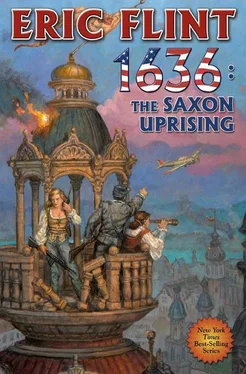 ERIC FLINT

1636:
THE SAXON UPRISING

New York Times Best-Selling Series